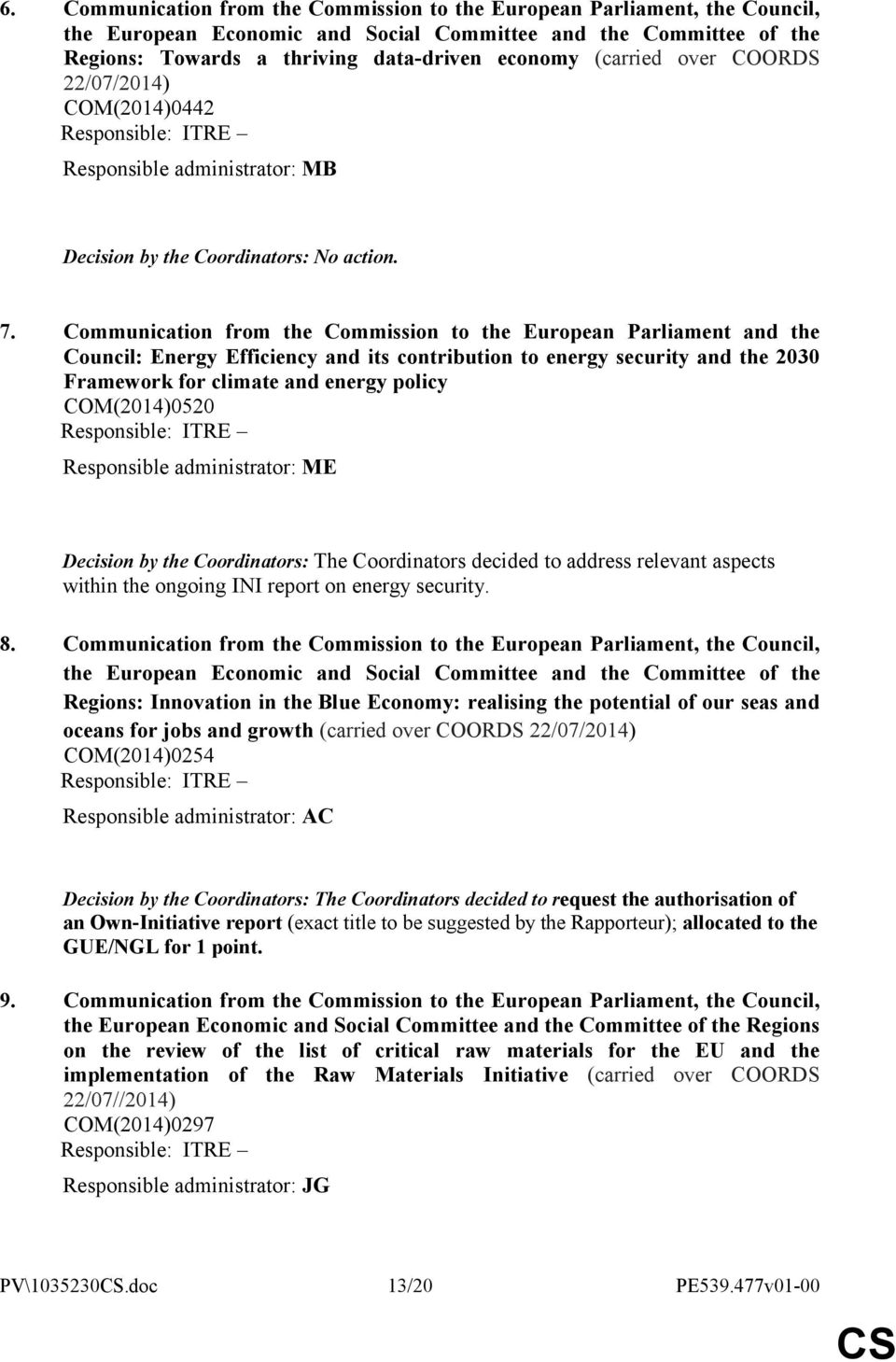 6. Communication from the Commission to the European Parliament, the Council, the European Economic and Social Committee and the Committee of the Regions: Towards a thriving data-driven economy (carried over COORDS 22/07/2014)
COM(2014)0442
Responsible: ITRE –
Responsible administrator: MB

Decision by the Coordinators: No action.

7. Communication from the Commission to the European Parliament and the Council: Energy Efficiency and its contribution to energy security and the 2030 Framework for climate and energy policy
COM(2014)0520
Responsible: ITRE –
Responsible administrator: ME

Decision by the Coordinators: The Coordinators decided to address relevant aspects within the ongoing INI report on energy security.

8. Communication from the Commission to the European Parliament, the Council, the European Economic and Social Committee and the Committee of the Regions: Innovation in the Blue Economy: realising the potential of our seas and oceans for jobs and growth (carried over COORDS 22/07/2014)
COM(2014)0254
Responsible: ITRE –
Responsible administrator: AC

Decision by the Coordinators: The Coordinators decided to request the authorisation of an Own-Initiative report (exact title to be suggested by the Rapporteur); allocated to the GUE/NGL for 1 point.

9. Communication from the Commission to the European Parliament, the Council, the European Economic and Social Committee and the Committee of the Regions on the review of the list of critical raw materials for the EU and the implementation of the Raw Materials Initiative (carried over COORDS 22/07//2014)
COM(2014)0297
Responsible: ITRE –
Responsible administrator: JG

PV\1035230CS.doc 13/20 PE539.477v01-00

CS